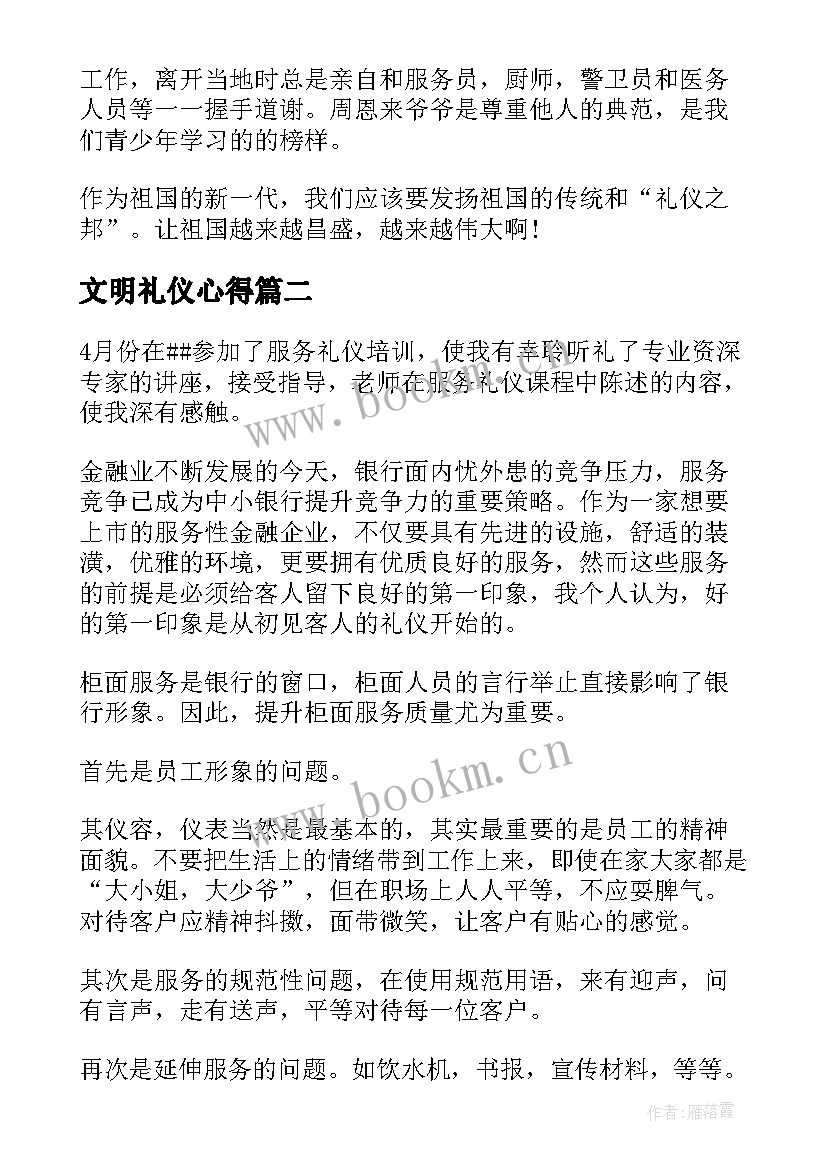 工作，离开当地时总是亲自和服务员，厨师，警卫员和医务人员等一一握手道谢。周恩来爷爷是尊重他人的典范，是我们青少年学习的的榜样。

作为祖国的新一代，我们应该要发扬祖国的传统和“礼仪之邦”。让祖国越来越昌盛，越来越伟大啊！

文明礼仪心得篇二

4月份在##参加了服务礼仪培训，使我有幸聆听礼了专业资深专家的讲座，接受指导，老师在服务礼仪课程中陈述的内容，使我深有感触。

金融业不断发展的今天，银行面内忧外患的竞争压力，服务竞争已成为中小银行提升竞争力的重要策略。作为一家想要上市的服务性金融企业，不仅要具有先进的设施，舒适的装潢，优雅的环境，更要拥有优质良好的服务，然而这些服务的前提是必须给客人留下良好的第一印象，我个人认为，好的第一印象是从初见客人的礼仪开始的。

柜面服务是银行的窗口，柜面人员的言行举止直接影响了银行形象。因此，提升柜面服务质量尤为重要。

首先是员工形象的问题。

其仪容，仪表当然是最基本的，其实最重要的是员工的精神面貌。不要把生活上的情绪带到工作上来，即使在家大家都是“大小姐，大少爷”，但在职场上人人平等，不应耍脾气。对待客户应精神抖擞，面带微笑，让客户有贴心的感觉。

其次是服务的规范性问题，在使用规范用语，来有迎声，问有言声，走有送声，平等对待每一位客户。

再次是延伸服务的问题。如饮水机，书报，宣传材料，等等。

www.bookm.cn

www.bookm.cn

作者：雁落霞